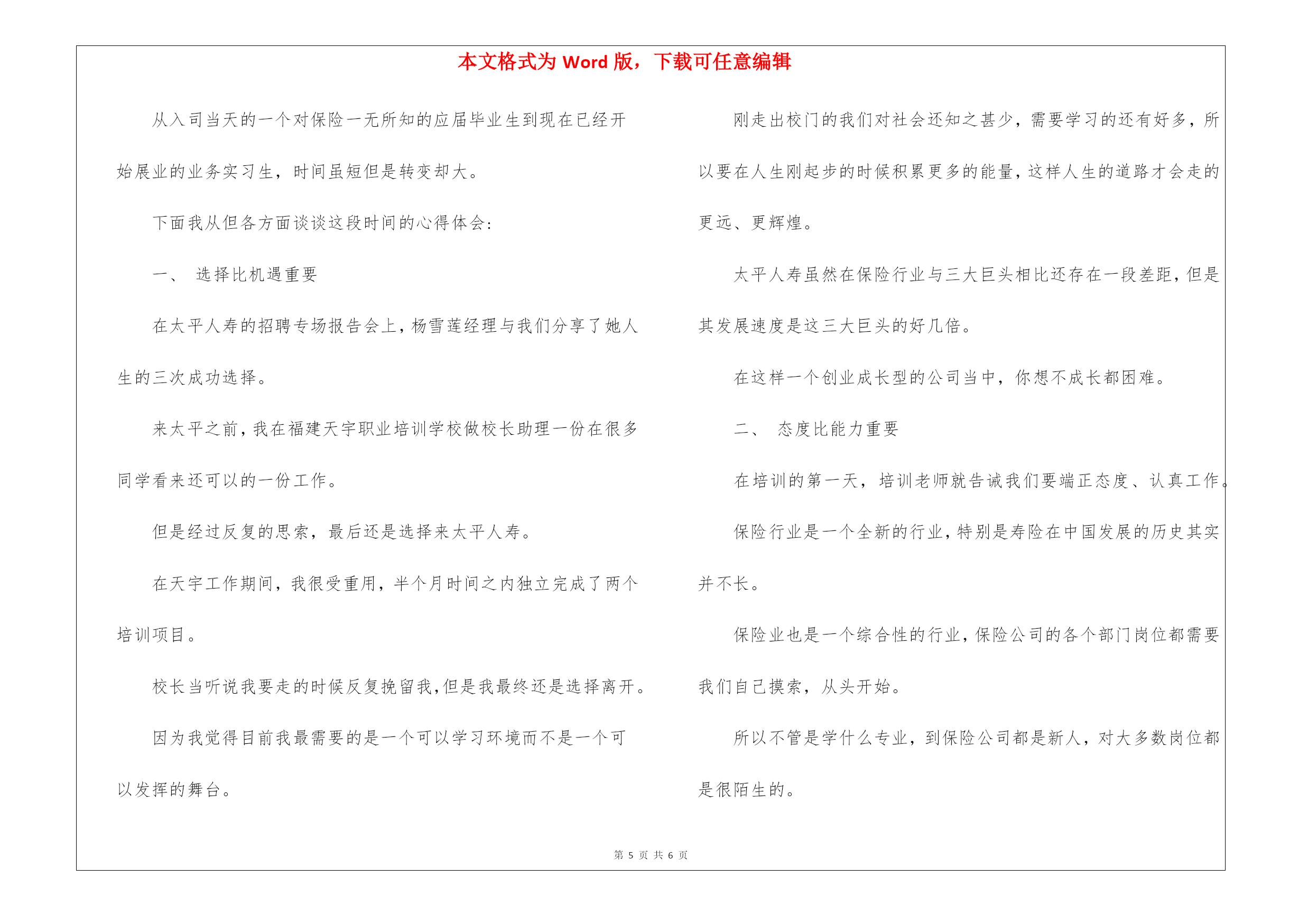 本文格式为 Word 版，下载可任意编辑

从入司当天的一个对保险一无所知的应届毕业生到现在已经开始展业的业务实习生，时间虽短但是转变却大。

下面我从但各方面谈谈这段时间的心得体会：

一、 选择比机遇重要

在太平人寿的招聘专场报告会上，杨雪莲经理与我们分享了她人生的三次成功选择。

来太平之前，我在福建天宇职业培训学校做校长助理一份在很多同学看来还可以的一份工作。

但是经过反复的思索，最后还是选择来太平人寿。

在天宇工作期间，我很受重用，半个月时间之内独立完成了两个培训项目。

校长当听说我要走的时候反复挽留我，但是我最终还是选择离开。

因为我觉得目前我最需要的是一个可以学习环境而不是一个可以发挥的舞台。

刚走出校门的我们对社会还知之甚少，需要学习的还有好多，所以要在人生刚起步的时候积累更多的能量，这样人生的道路才会走的更远、更辉煌。

太平人寿虽然在保险行业与三大巨头相比还存在一段差距，但是其发展速度是这三大巨头的好几倍。

在这样一个创业成长型的公司当中，你想不成长都困难。

二、 态度比能力重要

在培训的第一天，培训老师就告诫我们要端正态度、认真工作。

保险行业是一个全新的行业，特别是寿险在中国发展的历史其实并不长。

保险业也是一个综合性的行业，保险公司的各个部门岗位都需要我们自己摸索，从头开始。

所以不管是学什么专业，到保险公司都是新人，对大多数岗位都是很陌生的。

第 5 页 共 6 页